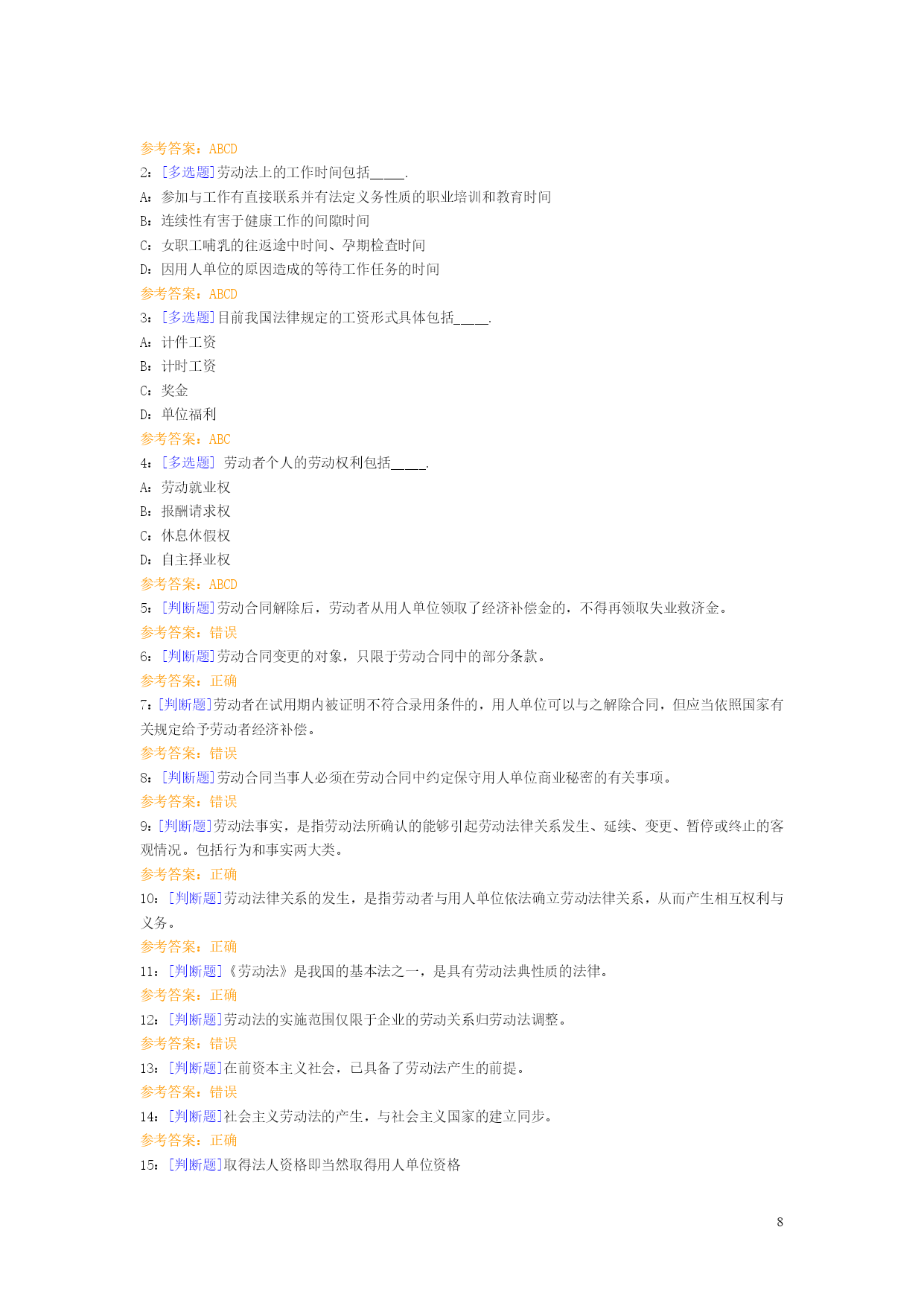 参考答案：ABCD
2：[多选题]劳动法上的工作时间包括_____.
A：参加与工作有直接联系并有法定义务性质的职业培训和教育时间
B：连续性有害于健康工作的间隙时间
C：女职工哺乳的往返途中时间、孕期检查时间
D：因用人单位的原因造成的等待工作任务的时间
参考答案：ABCD
3：[多选题]目前我国法律规定的工资形式具体包括_____.
A：计件工资
B：计时工资
C：奖金
D：单位福利
参考答案：ABC
4：[多选题] 劳动者个人的劳动权利包括_____.
A：劳动就业权
B：报酬请求权
C：休息休假权
D：自主择业权
参考答案：ABCD
5：[判断题]劳动合同解除后，劳动者从用人单位领取了经济补偿金的，不得再领取失业救济金。
参考答案：错误
6：[判断题]劳动合同变更的对象，只限于劳动合同中的部分条款。
参考答案：正确
7：[判断题]劳动者在试用期内被证明不符合录用条件的，用人单位可以与之解除合同，但应当依照国家有关规定给予劳动者经济补偿。
参考答案：错误
8：[判断题]劳动合同当事人必须在劳动合同中约定保守用人单位商业秘密的有关事项。
参考答案：错误
9：[判断题]劳动法事实，是指劳动法所确认的能够引起劳动法律关系发生、延续、变更、暂停或终止的客观情况。包括行为和事实两大类。
参考答案：正确
10：[判断题]劳动法律关系的发生，是指劳动者与用人单位依法确立劳动法律关系，从而产生相互权利与义务。
参考答案：正确
11：[判断题]《劳动法》是我国的基本法之一，是具有劳动法典性质的法律。
参考答案：正确
12：[判断题]劳动法的实施范围仅限于企业的劳动关系归劳动法调整。
参考答案：错误
13：[判断题]在前资本主义社会，已具备了劳动法产生的前提。
参考答案：错误
14：[判断题]社会主义劳动法的产生，与社会主义国家的建立同步。
参考答案：正确
15：[判断题]取得法人资格即当然取得用人单位资格

8